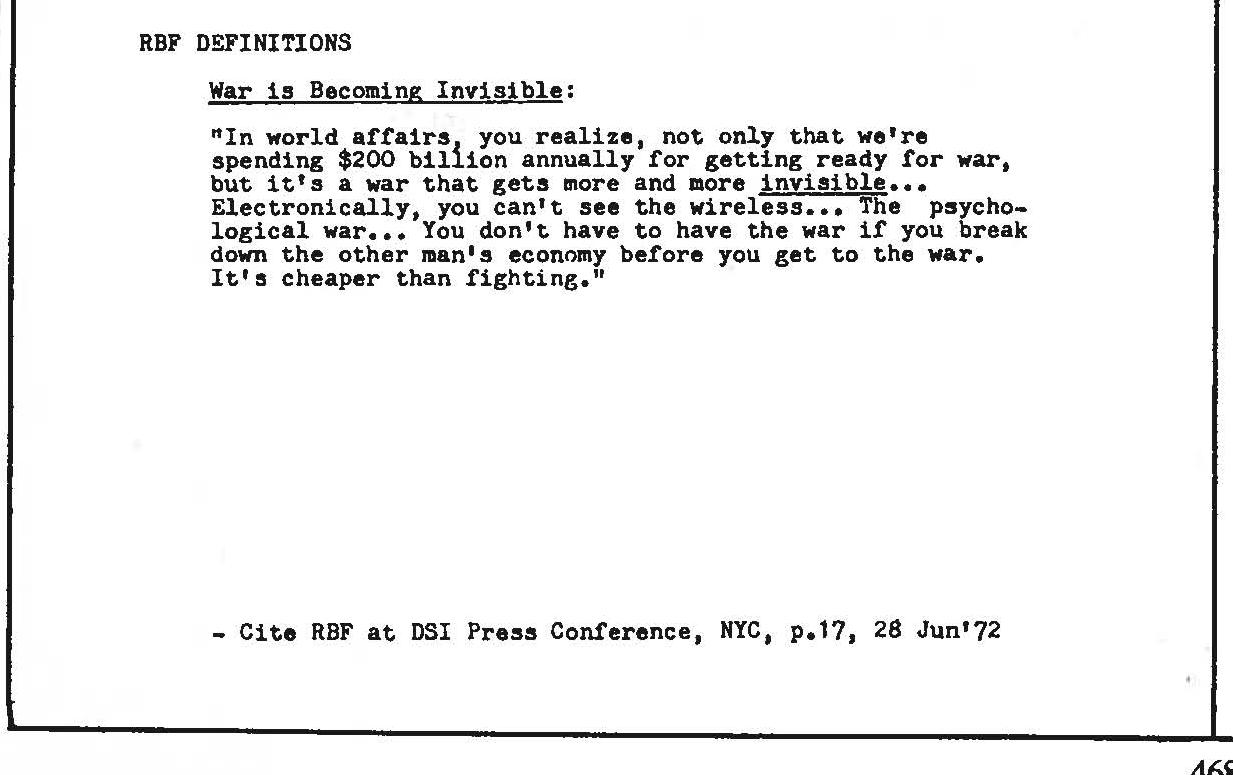 RBF DEFINITIONS

War is Becoming Invisible:

"In world affairs, you realize, not only that we're spending $200 billion annually for getting ready for war, but it's a war that gets more and more invisible... Electronically, you can't see the wireless... The psychological war... You don't have to have the war if you break down the other man's economy before you get to the war. It's cheaper than fighting."

- Cite RBF at DSI Press Conference, NYC, p.17, 28 Jun'72

469